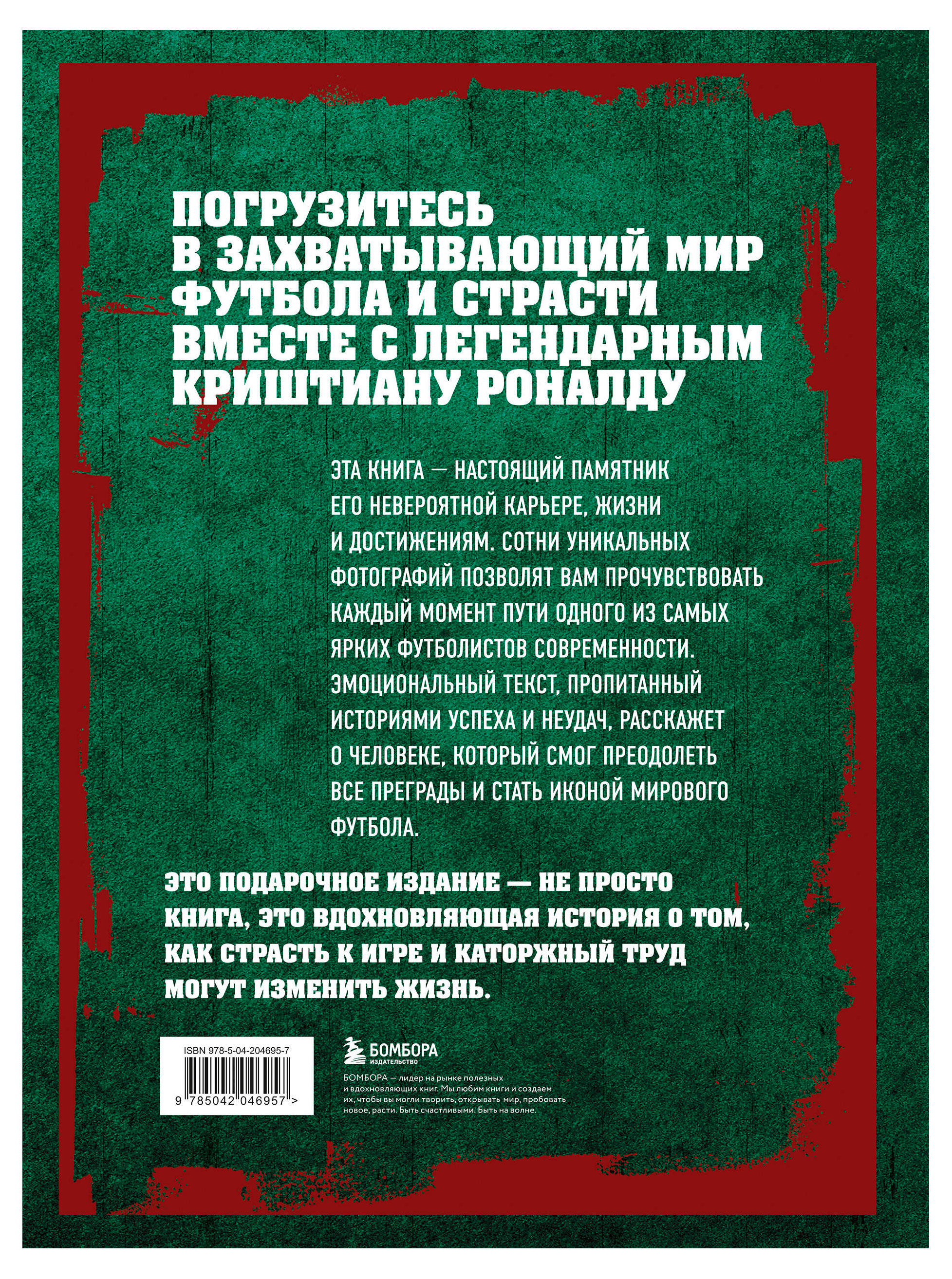 ПОГРУЗИТЕСЬ В ЗАХВАТЫВАЮЩИЙ МИР ФУТБОЛА И СТРАСТИ ВМЕСТЕ С ЛЕГЕНДАРНЫМ КРИШТИАНУ РОНАЛДУ

ЭТА КНИГА — НАСТОЯЩИЙ ПАМЯТНИК ЕГО НЕВЕРОЯТНОЙ КАРЬЕРЕ, ЖИЗНИ И ДОСТИЖЕНИЯМ. СОТНИ УНИКАЛЬНЫХ ФОТОГРАФИЙ ПОЗВОЛЯТ ВАМ ПРОЧУВСТВОВАТЬ КАЖДЫЙ МОМЕНТ ПУТИ ОДНОГО ИЗ САМЫХ ЯРКИХ ФУТБОЛИСТОВ СОВРЕМЕННОСТИ. ЭМОЦИОНАЛЬНЫЙ ТЕКСТ, ПРОПИТАННЫЙ ИСТОРИЯМИ УСПЕХА И НЕУДАЧ, РАССКАЖЕТ О ЧЕЛОВЕКЕ, КОТОРЫЙ СМОГ ПРЕОДОЛЕТЬ ВСЕ ПРЕГРАДЫ И СТАТЬ ИКОНОЙ МИРОВОГО ФУТБОЛА.

ЭТО ПОДАРОЧНОЕ ИЗДАНИЕ — НЕ ПРОСТО КНИГА, ЭТО ВДОХНОВЛЯЮЩАЯ ИСТОРИЯ О ТОМ, КАК СТРАСТЬ К ИГРЕ И КАТОРЖНЫЙ ТРУД МОГУТ ИЗМЕНИТЬ ЖИЗНЬ.

ISBN 978-5-04-204695-7

9 785042 046957 >

БОМБОРА
ИЗДАТЕЛЬСТВО

БОМБОРА — лидер на рынке полезных и вдохновляющих книг. Мы любим книги и создаем их, чтобы вы могли творить, открывать мир, пробовать новое, расти. Быть счастливыми. Быть на волне.